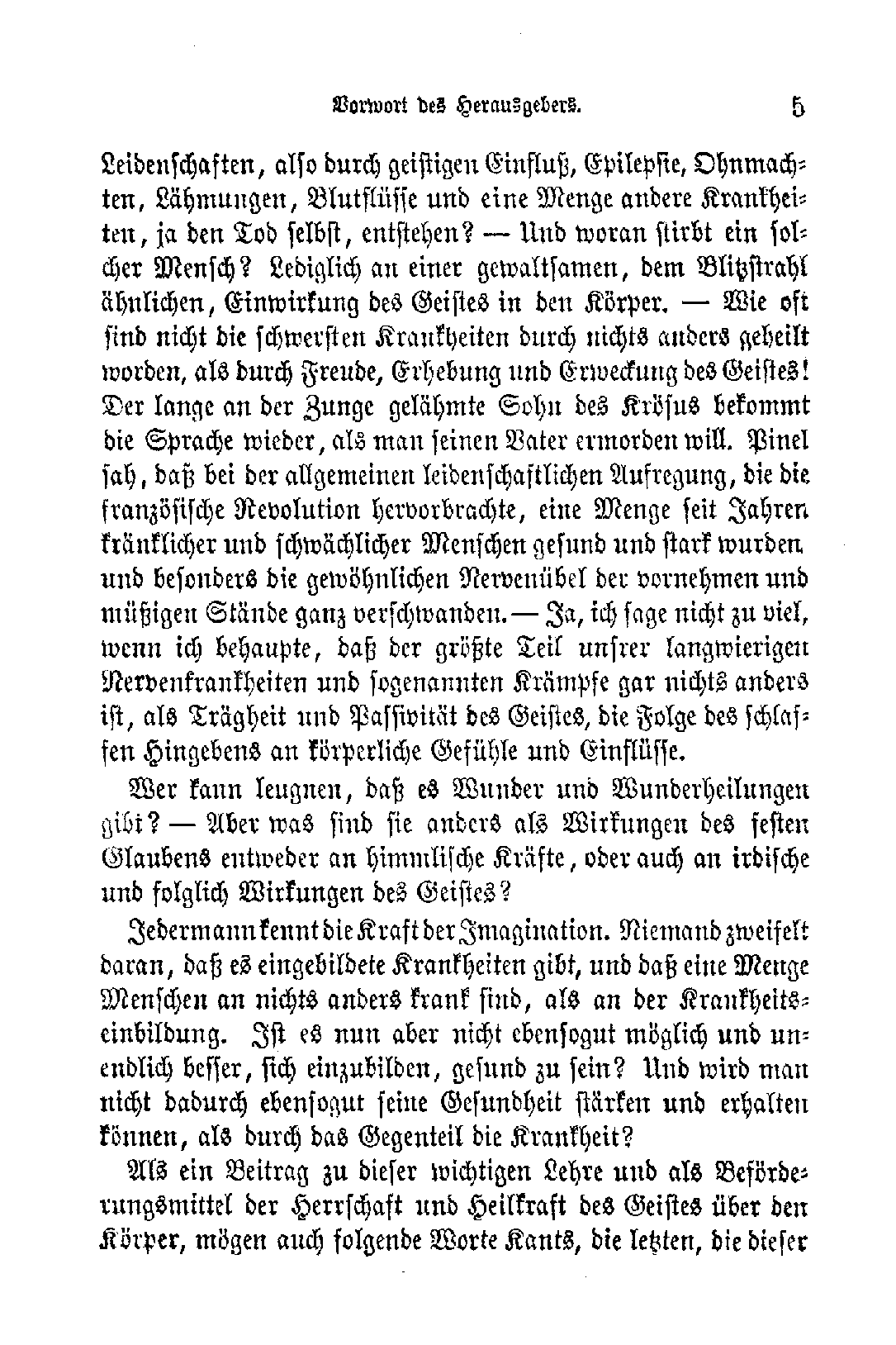 Vorwort des Herausgebers. 5

Leidenschaften, also durch geistigen Einfluß, Epilepsie, Ohnmachten, Lähmungen, Blutflüsse und eine Menge andere Krankheiten, ja den Tod selbst, entstehen? — Und woran stirbt ein solcher Mensch? Lediglich an einer gewaltsamen, dem Blitzstrahl ähnlichen, Einwirkung des Geistes in den Körper. — Wie oft sind nicht die schwersten Krankheiten durch nichts anders geheilt worden, als durch Freude, Erhebung und Erweckung des Geistes! Der lange an der Zunge gelähmte Sohn des Krösus bekommt die Sprache wieder, als man seinen Vater ermorden will. Pinel sah, daß bei der allgemeinen leidenschaftlichen Aufregung, die die französische Revolution hervorbrachte, eine Menge seit Jahren kränklicher und schwächlicher Menschen gesund und stark wurden und besonders die gewöhnlichen Nervenübel der vornehmen und müßigen Stände ganz verschwanden. — Ja, ich sage nicht zu viel, wenn ich behaupte, daß der größte Teil unsrer langwierigen Nervenkrankheiten und sogenannten Krämpfe gar nichts anders ist, als Trägheit und Passivität des Geistes, die Folge des schlaffen Hingebens an körperliche Gefühle und Einflüsse.

Wer kann leugnen, daß es Wunder und Wunderheilungen gibt? — Aber was sind sie anders als Wirkungen des festen Glaubens entweder an himmlische Kräfte, oder auch an irdische und folglich Wirkungen des Geistes?

Jedermann kennt die Kraft der Imagination. Niemand zweifelt daran, daß es eingebildete Krankheiten gibt, und daß eine Menge Menschen an nichts anders krank sind, als an der Krankheitseinbildung. Ist es nun aber nicht ebensogut möglich und unendlich besser, sich einzubilden, gesund zu sein? Und wird man nicht dadurch ebensogut seine Gesundheit stärken und erhalten können, als durch das Gegenteil die Krankheit?

Als ein Beitrag zu dieser wichtigen Lehre und als Beförderungsmittel der Herrschaft und Heilkraft des Geistes über den Körper, mögen auch folgende Worte Kants, die letzten, die dieser